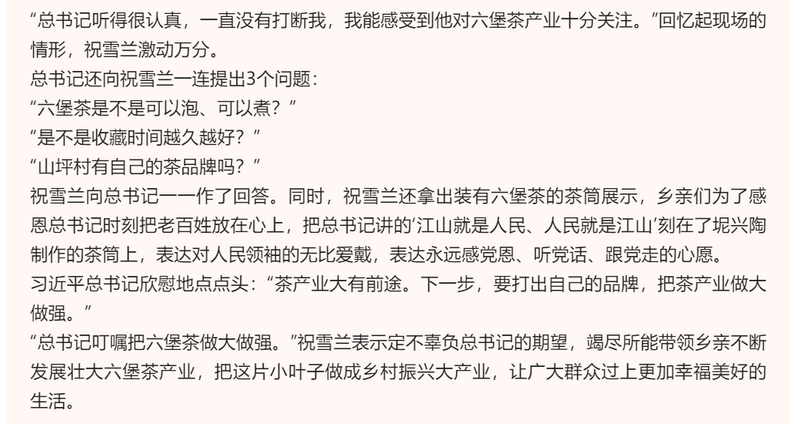 “总书记听得很认真，一直没有打断我，我能感受到他对六堡茶产业十分关注。”回忆起现场的情形，祝雪兰激动万分。

总书记还向祝雪兰一连提出3个问题：

“六堡茶是不是可以泡、可以煮？”

“是不是收藏时间越久越好？”

“山坪村有自己的茶品牌吗？”

祝雪兰向总书记一一作了回答。同时，祝雪兰还拿出装有六堡茶的茶筒展示，乡亲们为了感恩总书记时刻把老百姓放在心上，把总书记讲的‘江山就是人民、人民就是江山’刻在了坭兴陶制作的茶筒上，表达对人民领袖的无比爱戴，表达永远感党恩、听党话、跟党走的心愿。

习近平总书记欣慰地点点头：“茶产业大有前途。下一步，要打出自己的品牌，把茶产业做大做强。”

“总书记叮嘱把六堡茶做大做强。”祝雪兰表示定不辜负总书记的期望，竭尽所能带领乡亲不断发展壮大六堡茶产业，把这片小叶子做成乡村振兴大产业，让广大群众过上更加幸福美好的生活。